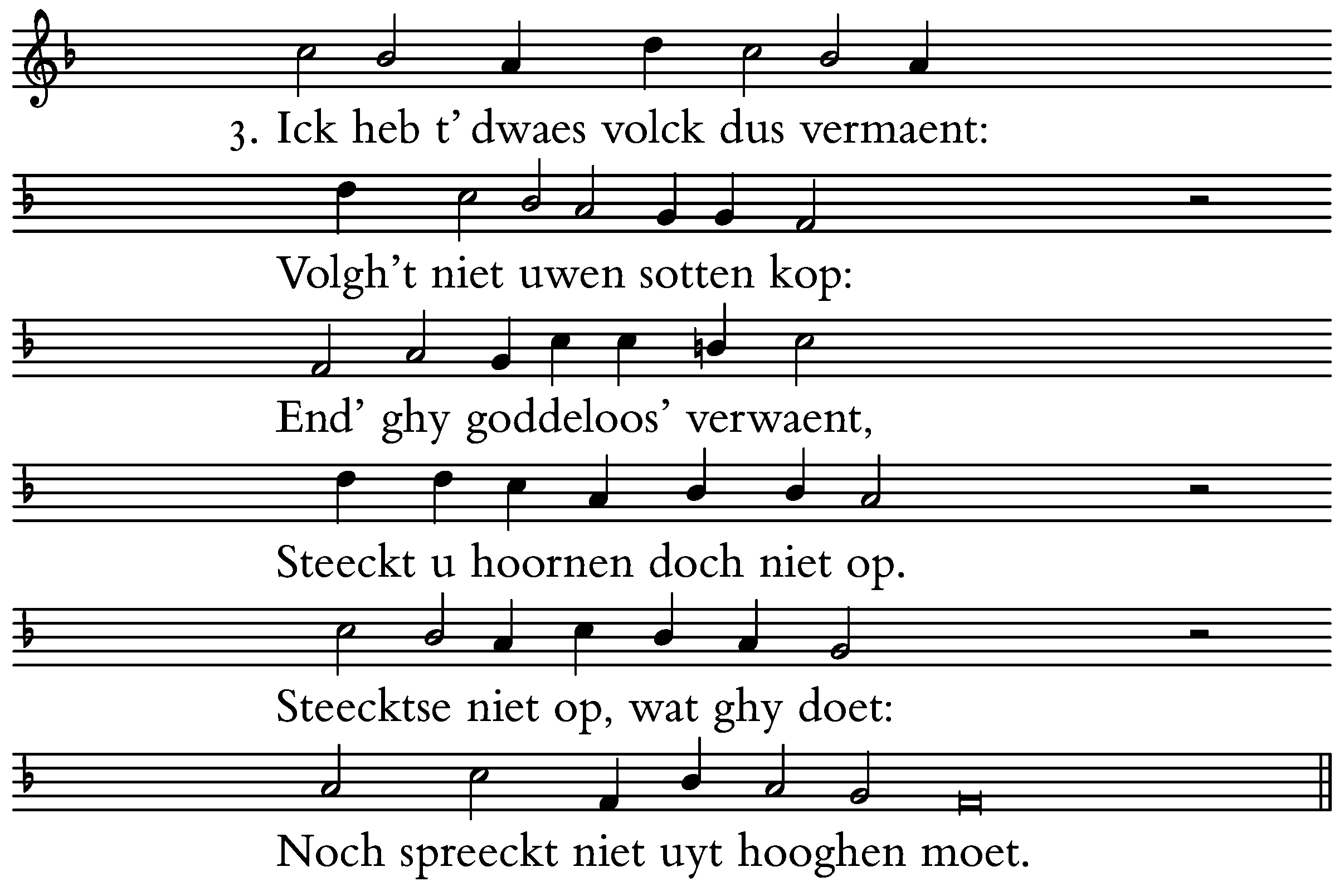 3. Ick heb t' dwaes volck dus vermaent:

Volgh't niet uwen sotten kop:

End' ghy goddeloos' verwaent,

Steeckt u hoornen doch niet op.

Steecktse niet op, wat ghy doet:

Noch spreeckt niet uyt hooghen moet.